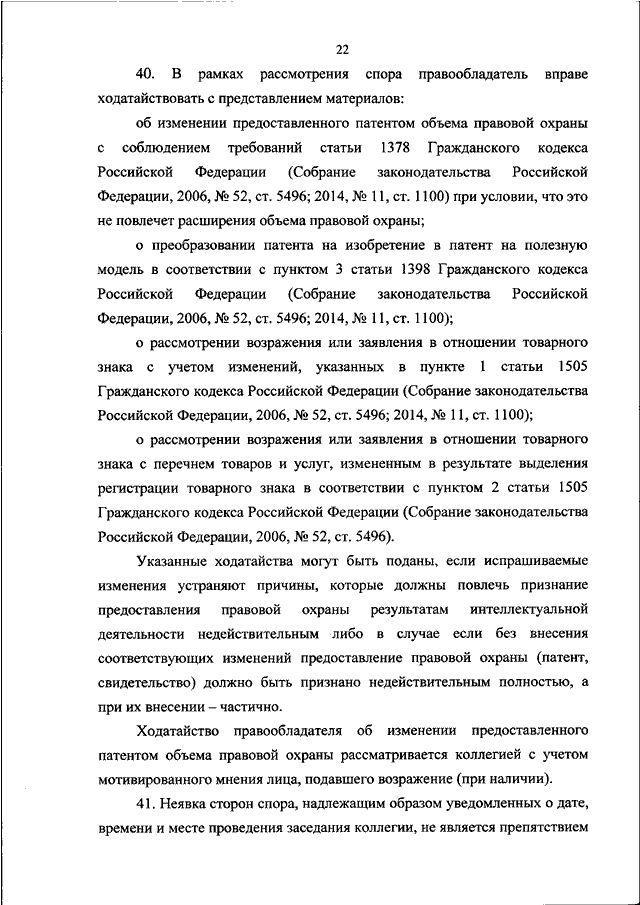 22

40. В рамках рассмотрения спора правообладатель вправе ходатайствовать с представлением материалов:

об изменении предоставленного патентом объема правовой охраны с соблюдением требований статьи 1378 Гражданского кодекса Российской Федерации (Собрание законодательства Российской Федерации, 2006, № 52, ст. 5496; 2014, № 11, ст. 1100) при условии, что это не повлечет расширения объема правовой охраны;

о преобразовании патента на изобретение в патент на полезную модель в соответствии с пунктом 3 статьи 1398 Гражданского кодекса Российской Федерации (Собрание законодательства Российской Федерации, 2006, № 52, ст. 5496; 2014, № 11, ст. 1100);

о рассмотрении возражения или заявления в отношении товарного знака с учетом изменений, указанных в пункте 1 статьи 1505 Гражданского кодекса Российской Федерации (Собрание законодательства Российской Федерации, 2006, № 52, ст. 5496; 2014, № 11, ст. 1100);

о рассмотрении возражения или заявления в отношении товарного знака с перечнем товаров и услуг, измененным в результате выделения регистрации товарного знака в соответствии с пунктом 2 статьи 1505 Гражданского кодекса Российской Федерации (Собрание законодательства Российской Федерации, 2006, № 52, ст. 5496).

Указанные ходатайства могут быть поданы, если испрашиваемые изменения устраняют причины, которые должны повлечь признание предоставления правовой охраны результатам интеллектуальной деятельности недействительным либо в случае если без внесения соответствующих изменений предоставление правовой охраны (патент, свидетельство) должно быть признано недействительным полностью, а при их внесении – частично.

Ходатайство правообладателя об изменении предоставленного патентом объема правовой охраны рассматривается коллегией с учетом мотивированного мнения лица, подавшего возражение (при наличии).

41. Неявка сторон спора, надлежащим образом уведомленных о дате, времени и месте проведения заседания коллегии, не является препятствием